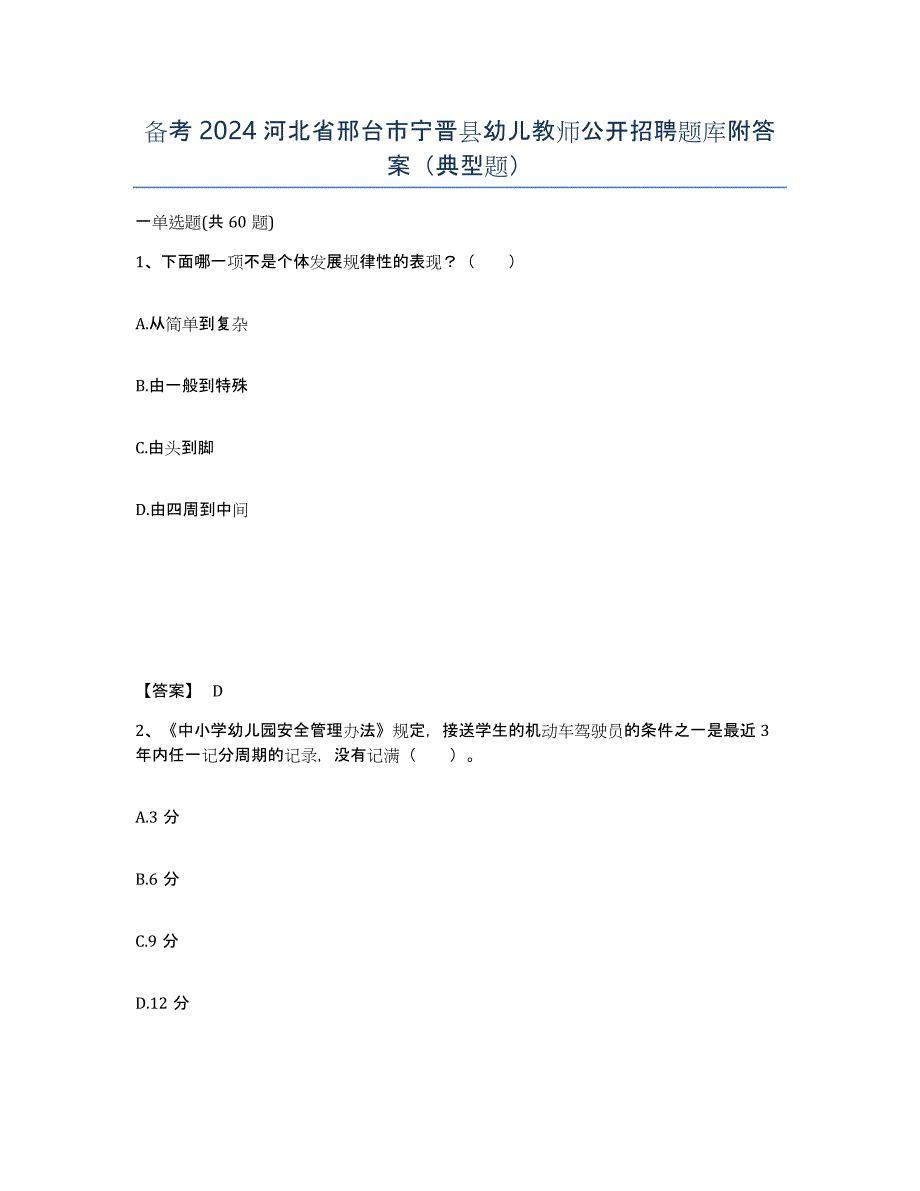 备考2024河北省邢台市宁晋县幼儿教师公开招聘题库附答案（典型题）

一单选题(共60题)

1、下面哪一项不是个体发展规律性的表现？（ ）

A.从简单到复杂

B.由一般到特殊

C.由头到脚

D.由四周到中间

【答案】 D

2、《中小学幼儿园安全管理办法》规定，接送学生的机动车驾驶员的条件之一是最近3年内任一记分周期的记录，没有记满（ ）。

A.3分

B.6分

C.9分

D.12分